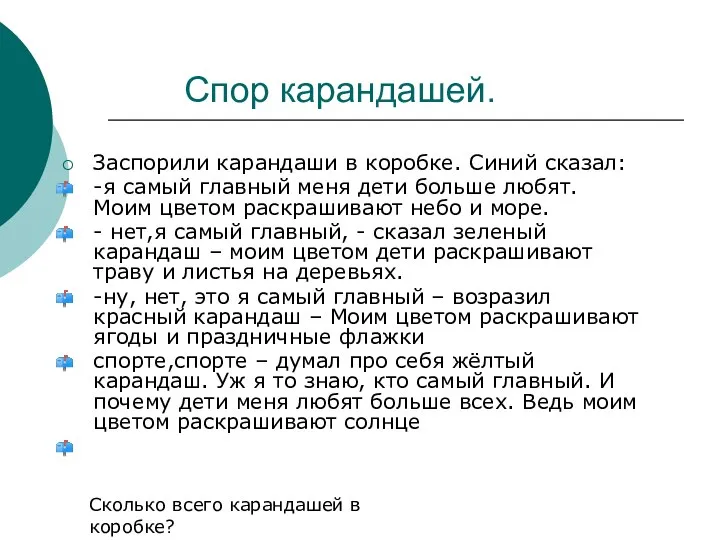 Спор карандашей.

Заспорили карандаши в коробке. Синий сказал:

-я самый главный меня дети больше любят. Моим цветом раскрашивают небо и море.

- нет,я самый главный, - сказал зеленый карандаш – моим цветом дети раскрашивают траву и листья на деревьях.

-ну, нет, это я самый главный – возразил красный карандаш – Моим цветом раскрашивают ягоды и праздничные флажки

спорте,спорте – думал про себя жёлтый карандаш. Уж я то знаю, кто самый главный. И почему дети меня любят больше всех. Ведь моим цветом раскрашивают солнце

Сколько всего карандашей в коробке?